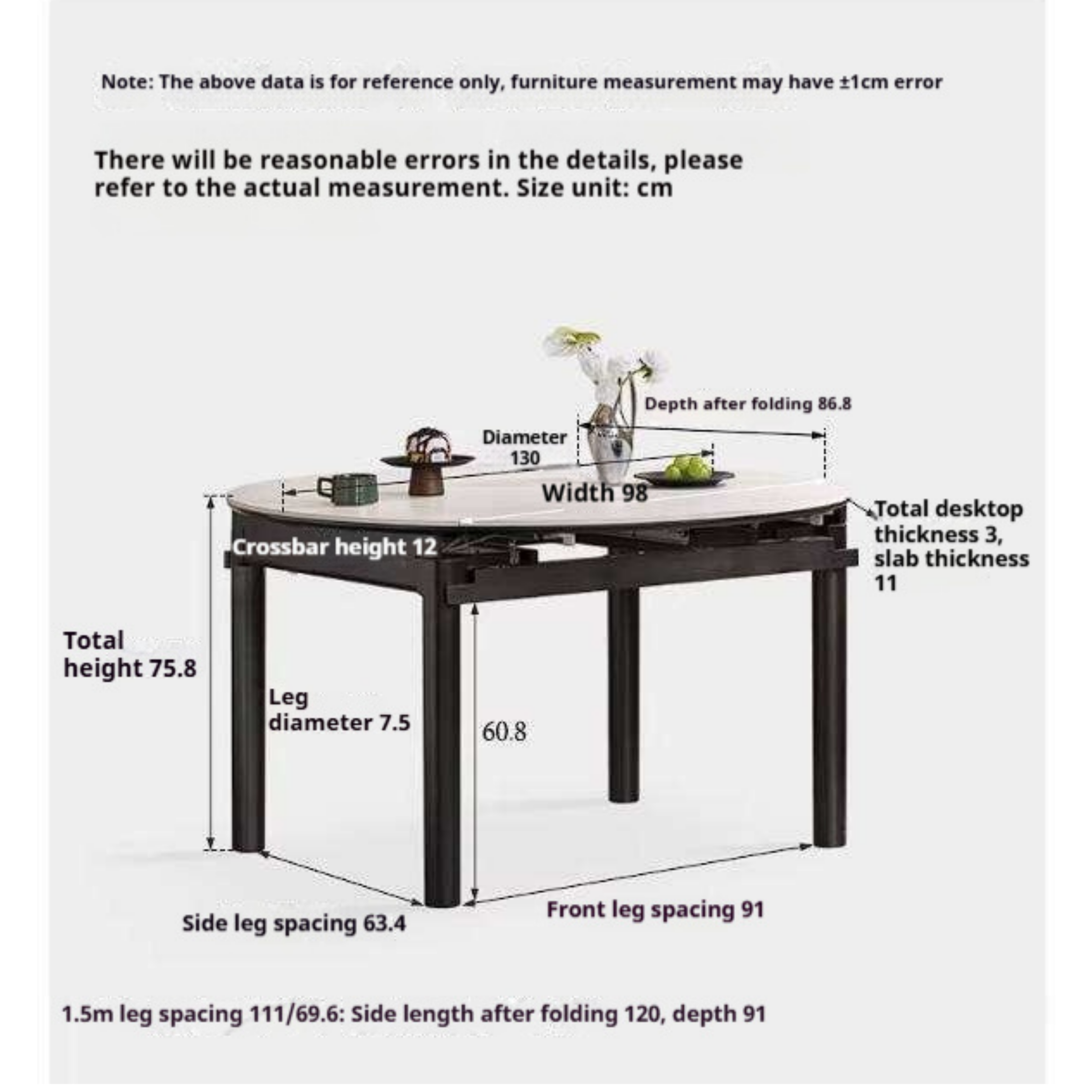 Note: The above data is for reference only, furniture measurement may have ±1cm error

There will be reasonable errors in the details, please refer to the actual measurement. Size unit: cm

Depth after folding 86.8

Diameter 130

Width 98

Total desktop thickness 3, slab thickness 11

Crossbar height 12

Total height 75.8

Leg diameter 7.5

60.8

Side leg spacing 63.4

Front leg spacing 91

1.5m leg spacing 111/69.6: Side length after folding 120, depth 91